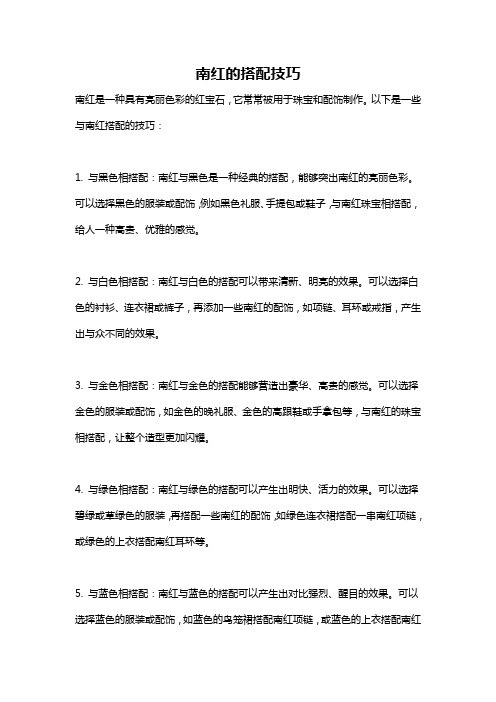 南红的搭配技巧

南红是一种具有亮丽色彩的红宝石，它常常被用于珠宝和配饰制作。以下是一些与南红搭配的技巧：

1. 与黑色相搭配：南红与黑色是一种经典的搭配，能够突出南红的亮丽色彩。可以选择黑色的服装或配饰，例如黑色礼服、手提包或鞋子，与南红珠宝相搭配，给人一种高贵、优雅的感觉。

2. 与白色相搭配：南红与白色的搭配可以带来清新、明亮的效果。可以选择白色的衬衫、连衣裙或裤子，再添加一些南红的配饰，如项链、耳环或戒指，产生出与众不同的效果。

3. 与金色相搭配：南红与金色的搭配能够营造出豪华、高贵的感觉。可以选择金色的服装或配饰，如金色的晚礼服、金色的高跟鞋或手拿包等，与南红的珠宝相搭配，让整个造型更加闪耀。

4. 与绿色相搭配：南红与绿色的搭配可以产生出明快、活力的效果。可以选择碧绿或草绿色的服装，再搭配一些南红的配饰，如绿色连衣裙搭配一串南红项链，或绿色的上衣搭配南红耳环等。

5. 与蓝色相搭配：南红与蓝色的搭配可以产生出对比强烈、醒目的效果。可以选择蓝色的服装或配饰，如蓝色的鸟笼裙搭配南红项链，或蓝色的上衣搭配南红